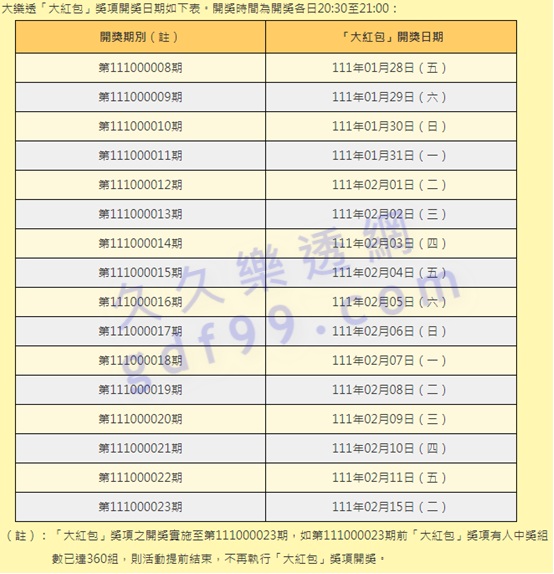 大樂透「大紅包」獎項開獎日期如下表，開獎時間為開獎各日20:30至21:00：

| 開獎期別（註） | 「大紅包」開獎日期 |
|---|---|
| 第111000008期 | 111年01月28日（五） |
| 第111000009期 | 111年01月29日（六） |
| 第111000010期 | 111年01月30日（日） |
| 第111000011期 | 111年01月31日（一） |
| 第111000012期 | 111年02月01日（二） |
| 第111000013期 | 111年02月02日（三） |
| 第111000014期 | 111年02月03日（四） |
| 第111000015期 | 111年02月04日（五） |
| 第111000016期 | 111年02月05日（六） |
| 第111000017期 | 111年02月06日（日） |
| 第111000018期 | 111年02月07日（一） |
| 第111000019期 | 111年02月08日（二） |
| 第111000020期 | 111年02月09日（三） |
| 第111000021期 | 111年02月10日（四） |
| 第111000022期 | 111年02月11日（五） |
| 第111000023期 | 111年02月15日（二） |

久久樂透網 gdf99.com

（註）：「大紅包」獎項之開獎實施至第111000023期，如第111000023期前「大紅包」獎項有人中獎組數已達360組，則活動提前結束，不再執行「大紅包」獎項開獎。